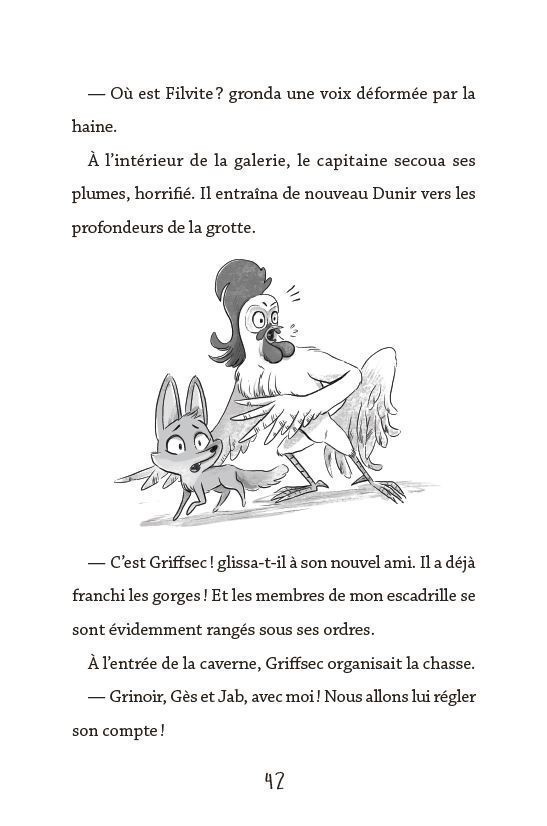 — Où est Filvite ? gronda une voix déformée par la haine.

À l'intérieur de la galerie, le capitaine secoua ses plumes, horrifié. Il entraîna de nouveau Dunir vers les profondeurs de la grotte.

— C'est Griffsec ! glissa-t-il à son nouvel ami. Il a déjà franchi les gorges ! Et les membres de mon escadrille se sont évidemment rangés sous ses ordres.

À l'entrée de la caverne, Griffsec organisait la chasse.

— Grinoir, Gès et Jab, avec moi ! Nous allons lui régler son compte !

42